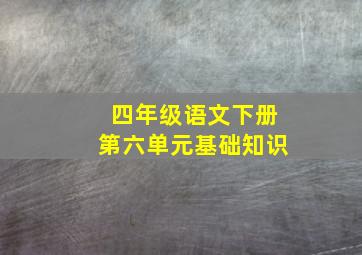 四年级语文下册
第六单元基础知识